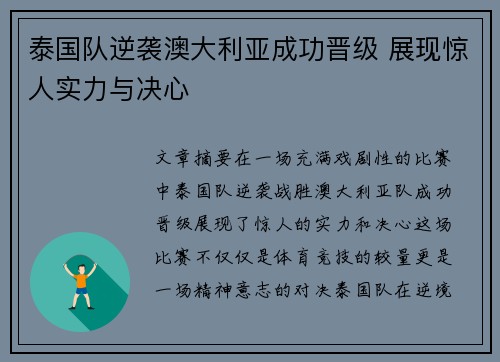 泰国队逆袭澳大利亚成功晋级 展现惊人实力与决心

文章摘要在一场充满戏剧性的比赛中泰国队逆袭战胜澳大利亚队成功晋级展现了惊人的实力和决心这场比赛不仅仅是体育竞技的较量更是一场精神意志的对决泰国队在逆境